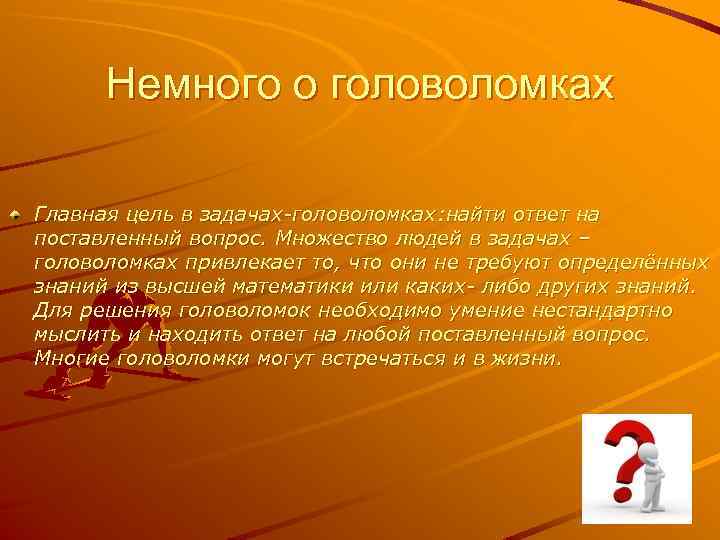 Немного о головоломках

Главная цель в задачах-головоломках:найти ответ на поставленный вопрос. Множество людей в задачах – головоломках привлекает то, что они не требуют определённых знаний из высшей математики или каких- либо других знаний. Для решения головоломок необходимо умение нестандартно мыслить и находить ответ на любой поставленный вопрос. Многие головоломки могут встречаться и в жизни.